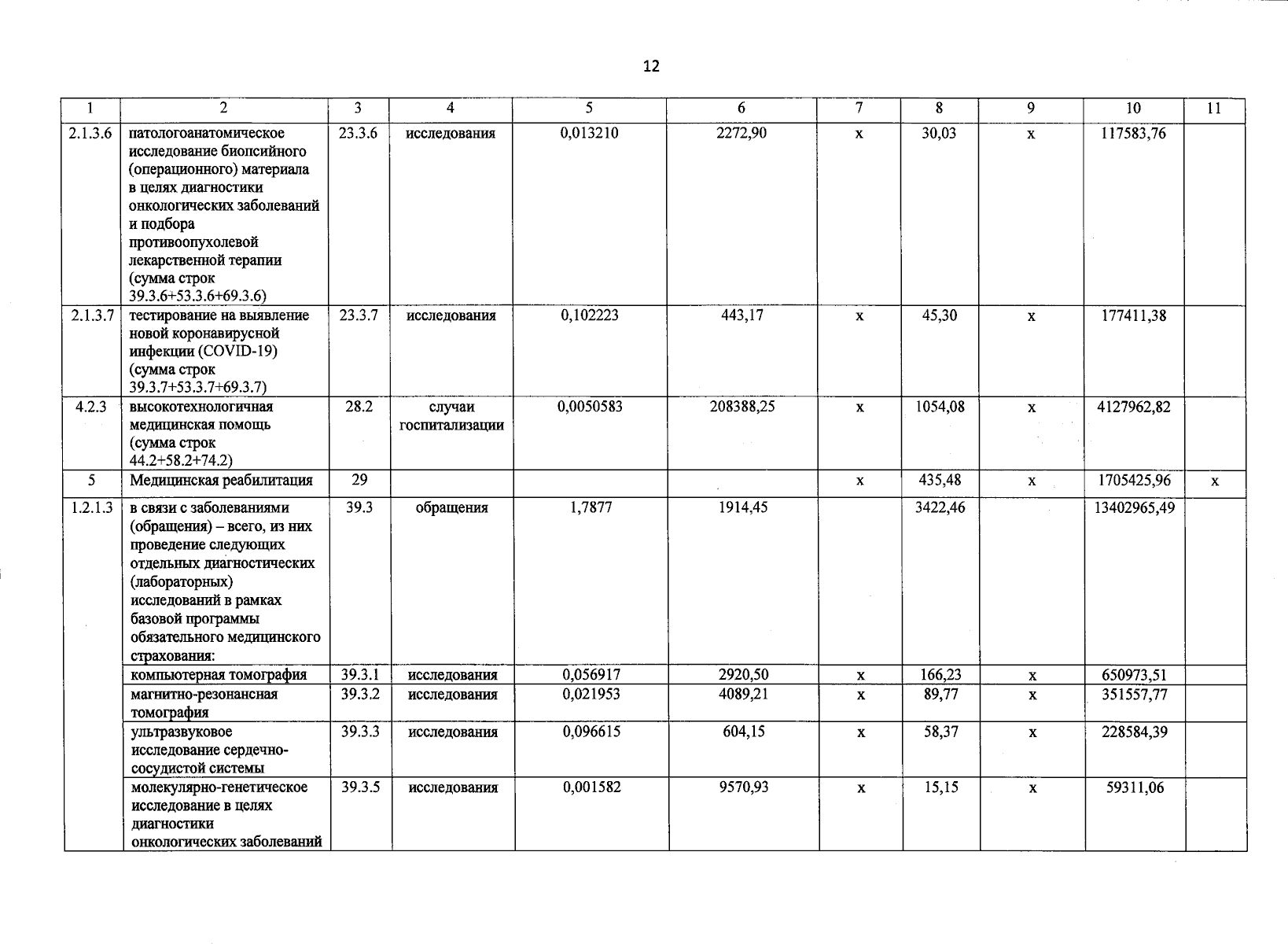 12

| 1 | 2 | 3 | 4 | 5 | 6 | 7 | 8 | 9 | 10 | 11 |
|---|---|---|---|---|---|---|---|---|---|---|
| 2.1.3.6 | патологоанатомическое исследование биопсийного (операционного) материала в целях диагностики онкологических заболеваний и подбора противоопухолевой лекарственной терапии (сумма строк 39.3.6+53.3.6+69.3.6) | 23.3.6 | исследования | 0,013210 | 2272,90 | х | 30,03 | х | 117583,76 | |
| 2.1.3.7 | тестирование на выявление новой коронавирусной инфекции (COVID-19) (сумма строк 39.3.7+53.3.7+69.3.7) | 23.3.7 | исследования | 0,102223 | 443,17 | х | 45,30 | х | 177411,38 | |
| 4.2.3 | высокотехнологичная медицинская помощь (сумма строк 44.2+58.2+74.2) | 28.2 | случаи госпитализации | 0,0050583 | 208388,25 | х | 1054,08 | х | 4127962,82 | |
| 5 | Медицинская реабилитация | 29 | | | | х | 435,48 | х | 1705425,96 | х |
| 1.2.1.3 | в связи с заболеваниями (обращения) – всего, из них проведение следующих отдельных диагностических (лабораторных) исследований в рамках базовой программы обязательного медицинского страхования: | 39.3 | обращения | 1,7877 | 1914,45 | | 3422,46 | | 13402965,49 | |
| | компьютерная томография | 39.3.1 | исследования | 0,056917 | 2920,50 | х | 166,23 | х | 650973,51 | |
| | магнитно-резонансная томография | 39.3.2 | исследования | 0,021953 | 4089,21 | х | 89,77 | х | 351557,77 | |
| | ультразвуковое исследование сердечно-сосудистой системы | 39.3.3 | исследования | 0,096615 | 604,15 | х | 58,37 | х | 228584,39 | |
| | молекулярно-генетическое исследование в целях диагностики онкологических заболеваний | 39.3.5 | исследования | 0,001582 | 9570,93 | х | 15,15 | х | 59311,06 | |